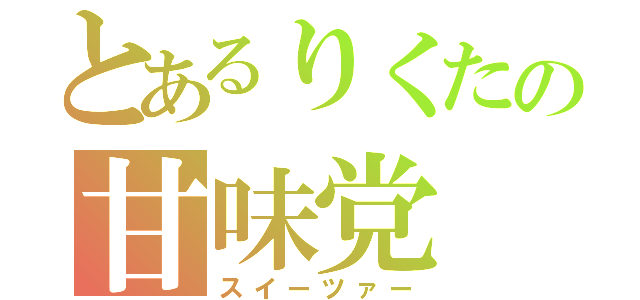 とあるりくたの
甘味党
スイーツァー